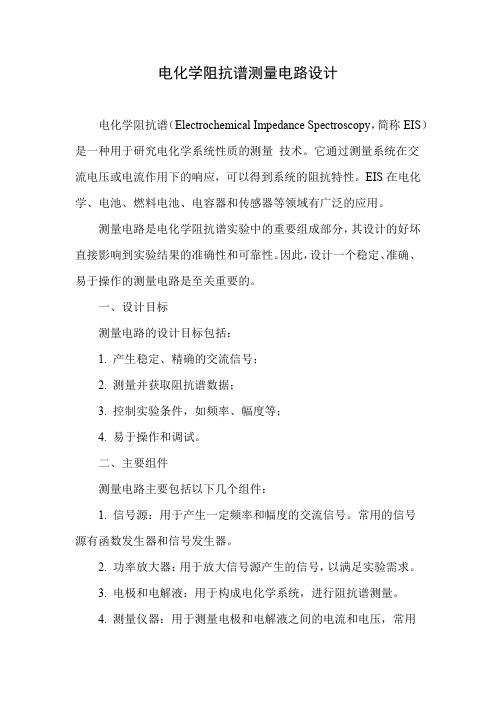 电化学阻抗谱测量电路设计

电化学阻抗谱（Electrochemical Impedance Spectroscopy，简称 EIS）是一种用于研究电化学系统性质的测量 技术。它通过测量系统在交流电压或电流作用下的响应，可以得到系统的阻抗特性。EIS 在电化学、电池、燃料电池、电容器和传感器等领域有广泛的应用。

测量电路是电化学阻抗谱实验中的重要组成部分，其设计的好坏直接影响到实验结果的准确性和可靠性。因此，设计一个稳定、准确、易于操作的测量电路是至关重要的。

一、设计目标

测量电路的设计目标包括：

1. 产生稳定、精确的交流信号；

2. 测量并获取阻抗谱数据；

3. 控制实验条件，如频率、幅度等；

4. 易于操作和调试。

二、主要组件

测量电路主要包括以下几个组件：

1. 信号源：用于产生一定频率和幅度的交流信号。常用的信号源有函数发生器和信号发生器。

2. 功率放大器：用于放大信号源产生的信号，以满足实验需求。

3. 电极和电解液：用于构成电化学系统，进行阻抗谱测量。

4. 测量仪器：用于测量电极和电解液之间的电流和电压，常用